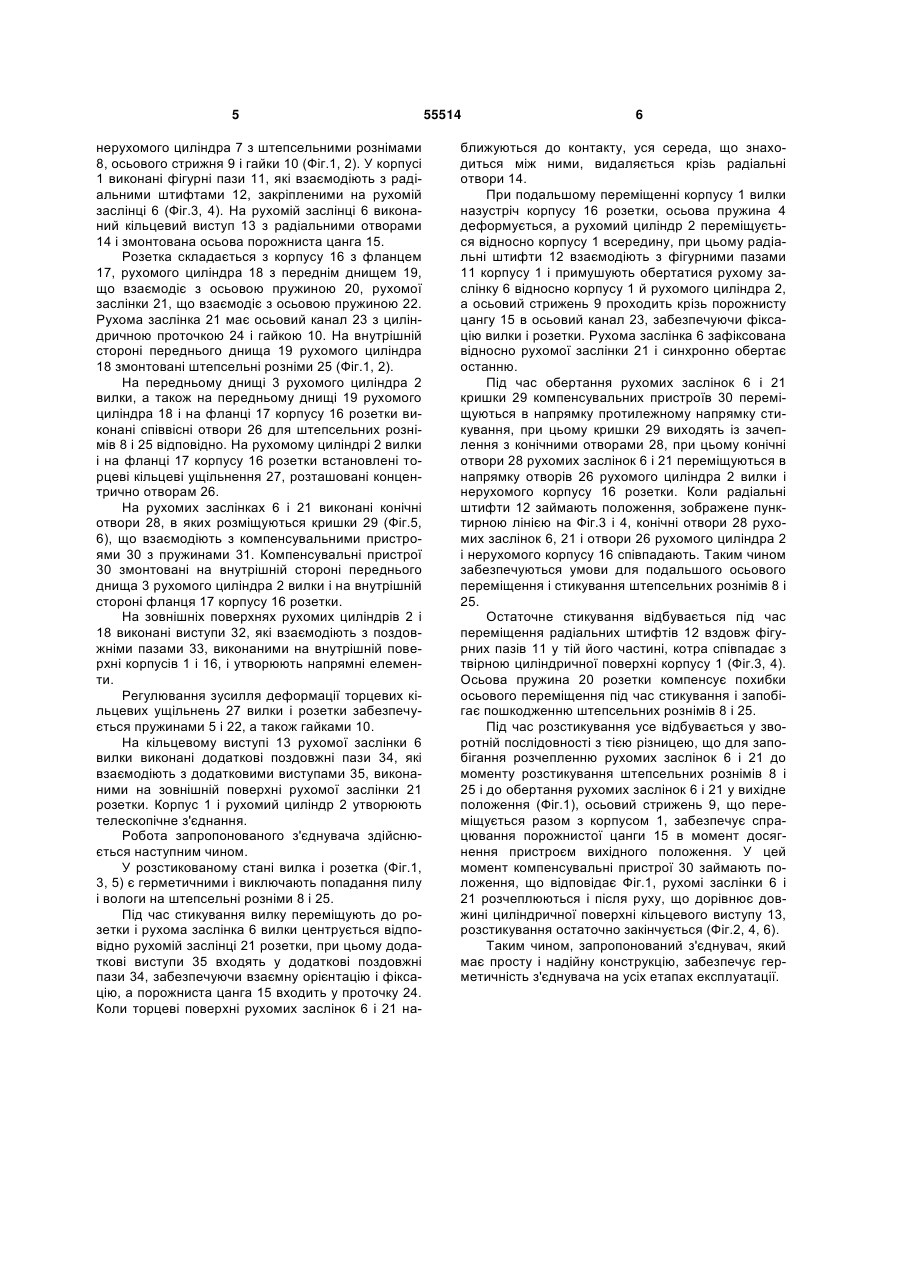 5 55514 6

нерухомого циліндра 7 з штепсельними рознімами 8, осьового стрижня 9 і гайки 10 (Фіг.1, 2). У корпусі 1 виконані фігурні пази 11, які взаємодіють з радіальними штифтами 12, закріпленими на рухомій заслінці 6 (Фіг.3, 4). На рухомій заслінці 6 виконаний кільцевий виступ 13 з радіальними отворами 14 і змонтована осьова порожниста цанга 15.

Розетка складається з корпусу 16 з фланцем 17, рухомого циліндра 18 з переднім днищем 19, що взаємодіє з осьовою пружиною 20, рухомої заслінки 21, що взаємодіє з осьовою пружиною 22. Рухома заслінка 21 має осьовий канал 23 з циліндричною проточкою 24 і гайкою 10. На внутрішній стороні переднього днища 19 рухомого циліндра 18 змонтовані штепсельні розніми 25 (Фіг.1, 2).

На передньому днищі 3 рухомого циліндра 2 вилки, а також на передньому днищі 19 рухомого циліндра 18 і на фланці 17 корпусу 16 розетки виконані співвісні отвори 26 для штепсельних рознімів 8 і 25 відповідно. На рухомому циліндрі 2 вилки і на фланці 17 корпусу 16 розетки встановлені торцеві кільцеві ущільнення 27, розташовані концентрично отворам 26.

На рухомих заслінках 6 і 21 виконані конічні отвори 28, в яких розміщуються кришки 29 (Фіг.5, 6), що взаємодіють з компенсувальними пристроями 30 з пружинами 31. Компенсувальні пристрої 30 змонтовані на внутрішній стороні переднього днища 3 рухомого циліндра 2 вилки і на внутрішній стороні фланця 17 корпусу 16 розетки.

На зовнішніх поверхнях рухомих циліндрів 2 і 18 виконані виступи 32, які взаємодіють з поздовжніми пазами 33, виконаними на внутрішній поверхні корпусів 1 і 16, і утворюють напрямні елементи.

Регулювання зусилля деформації торцевих кільцевих ущільнень 27 вилки і розетки забезпечується пружинами 5 і 22, а також гайками 10.

На кільцевому виступі 13 рухомої заслінки 6 вилки виконані додаткові поздовжні пази 34, які взаємодіють з додатковими виступами 35, виконаними на зовнішній поверхні рухомої заслінки 21 розетки. Корпус 1 і рухомий циліндр 2 утворюють телескопічне з'єднання.

Робота запропонованого з'єднувача здійснюється наступним чином.

У розстикованому стані вилка і розетка (Фіг.1, 3, 5) є герметичними і виключають попадання пилу і вологи на штепсельні розніми 8 і 25.

Під час стикування вилку переміщують до розетки і рухома заслінка 6 вилки центрується відповідно рухомій заслінці 21 розетки, при цьому додаткові виступи 35 входять у додаткові поздовжні пази 34, забезпечуючи взаємну орієнтацію і фіксацію, а порожниста цанга 15 входить у проточку 24. Коли торцеві поверхні рухомих заслінок 6 і 21 наближуються до контакту, уся середа, що знаходиться між ними, видаляється крізь радіальні отвори 14.

При подальшому переміщенні корпусу 1 вилки назустріч корпусу 16 розетки, осьова пружина 4 деформується, а рухомий циліндр 2 переміщується відносно корпусу 1 всередину, при цьому радіальні штифти 12 взаємодіють з фігурними пазами 11 корпусу 1 і примушують обертатися рухому заслінку 6 відносно корпусу 1 й рухомого циліндра 2, а осьовий стрижень 9 проходить крізь порожнисту цангу 15 в осьовий канал 23, забезпечуючи фіксацію вилки і розетки. Рухома заслінка 6 зафіксована відносно рухомої заслінки 21 і синхронно обертає останню.

Під час обертання рухомих заслінок 6 і 21 кришки 29 компенсувальних пристроїв 30 переміщуються в напрямку протилежному напрямку стикування, при цьому кришки 29 виходять із зачеплення з конічними отворами 28, при цьому конічні отвори 28 рухомих заслінок 6 і 21 переміщуються в напрямку отворів 26 рухомого циліндра 2 вилки і нерухомого корпусу 16 розетки. Коли радіальні штифти 12 займають положення, зображене пунктирною лінією на Фіг.3 і 4, конічні отвори 28 рухомих заслінок 6, 21 і отвори 26 рухомого циліндра 2 і нерухомого корпусу 16 співпадають. Таким чином забезпечуються умови для подальшого осьового переміщення і стикування штепсельних рознімів 8 і 25.

Остаточне стикування відбувається під час переміщення радіальних штифтів 12 вздовж фігурних пазів 11 у тій його частині, котра співпадає з твірною циліндричної поверхні корпусу 1 (Фіг.3, 4). Осьова пружина 20 розетки компенсує похибки осьового переміщення під час стикування і запобігає пошкодженню штепсельних рознімів 8 і 25.

Під час розстикування усе відбувається у зворотній послідовності з тією різницею, що для запобігання розчепленню рухомих заслінок 6 і 21 до моменту розстикування штепсельних рознімів 8 і 25 і до обертання рухомих заслінок 6 і 21 у вихідне положення (Фіг.1), осьовий стрижень 9, що переміщується разом з корпусом 1, забезпечує спрацювання порожнистої цанги 15 в момент досягнення пристроєм вихідного положення. У цей момент компенсувальні пристрої 30 займають положення, що відповідає Фіг.1, рухомі заслінки 6 і 21 розчеплюються і після руху, що дорівнює довжині циліндричної поверхні кільцевого виступу 13, розстикування остаточно закінчується (Фіг.2, 4, 6).

Таким чином, запропонований з'єднувач, який має просту і надійну конструкцію, забезпечує герметичність з'єднувача на усіх етапах експлуатації.